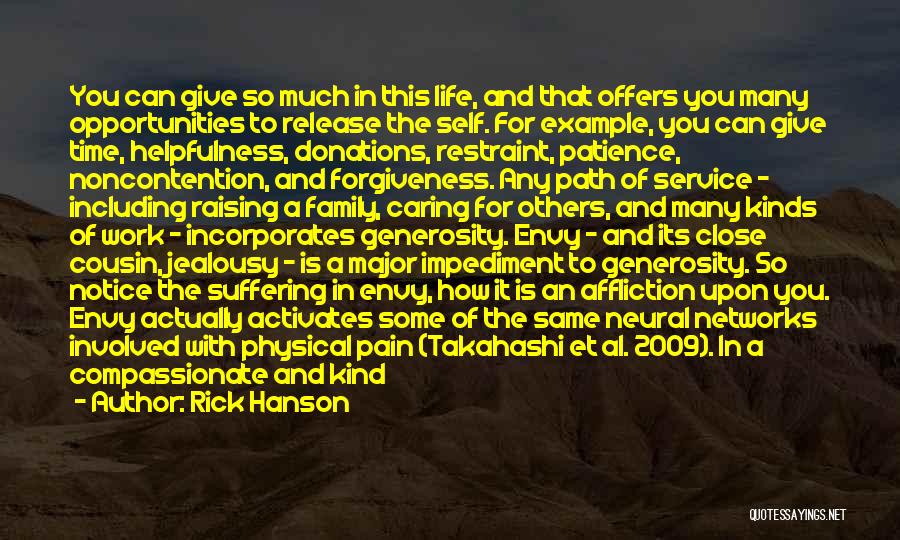 You can give so much in this life, and that offers you many opportunities to release the self. For example, you can give time, helpfulness, donations, restraint, patience, noncontention, and forgiveness. Any path of service - including raising a family, caring for others, and many kinds of work - incorporates generosity. Envy - and its close cousin, jealousy - is a major impediment to generosity. So notice the suffering in envy, how it is an affliction upon you. Envy actually activates some of the same neural networks involved with physical pain (Takahashi et al. 2009). In a compassionate and kind

- Author: Rick Hanson

QUOTESSAYINGS.NET